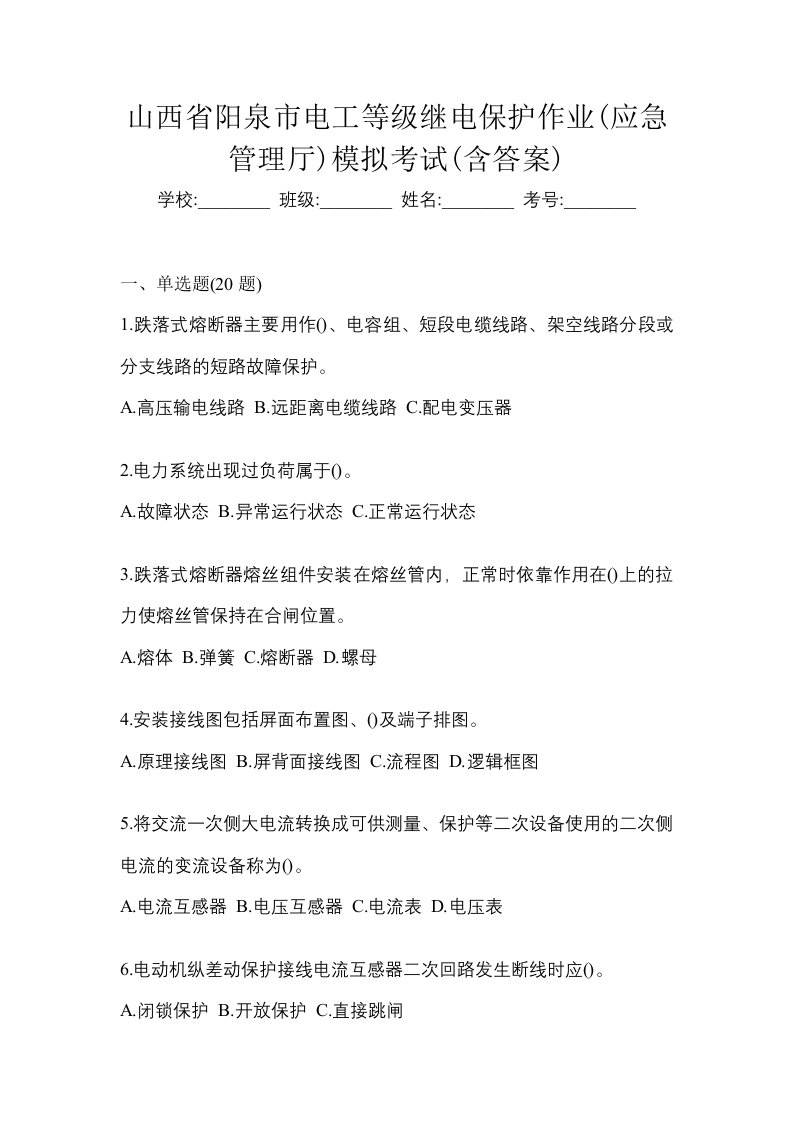 山西省阳泉市电工等级继电保护作业(应急管理厅)模拟考试(含答案)

学校:________ 班级:________ 姓名:________ 考号:________

一、单选题(20 题)

1.跌落式熔断器主要用作()、电容组、短段电缆线路、架空线路分段或分支线路的短路故障保护。

A.高压输电线路 B.远距离电缆线路 C.配电变压器

2.电力系统出现过负荷属于()。

A.故障状态 B.异常运行状态 C.正常运行状态

3.跌落式熔断器熔丝组件安装在熔丝管内，正常时依靠作用在()上的拉力使熔丝管保持在合闸位置。

A.熔体 B.弹簧 C.熔断器 D.螺母

4.安装接线图包括屏面布置图、()及端子排图。

A.原理接线图 B.屏背面接线图 C.流程图 D.逻辑框图

5.将交流一次侧大电流转换成可供测量、保护等二次设备使用的二次侧电流的变流设备称为()。

A.电流互感器 B.电压互感器 C.电流表 D.电压表

6.电动机纵差动保护接线电流互感器二次回路发生断线时应()。

A.闭锁保护 B.开放保护 C.直接跳闸